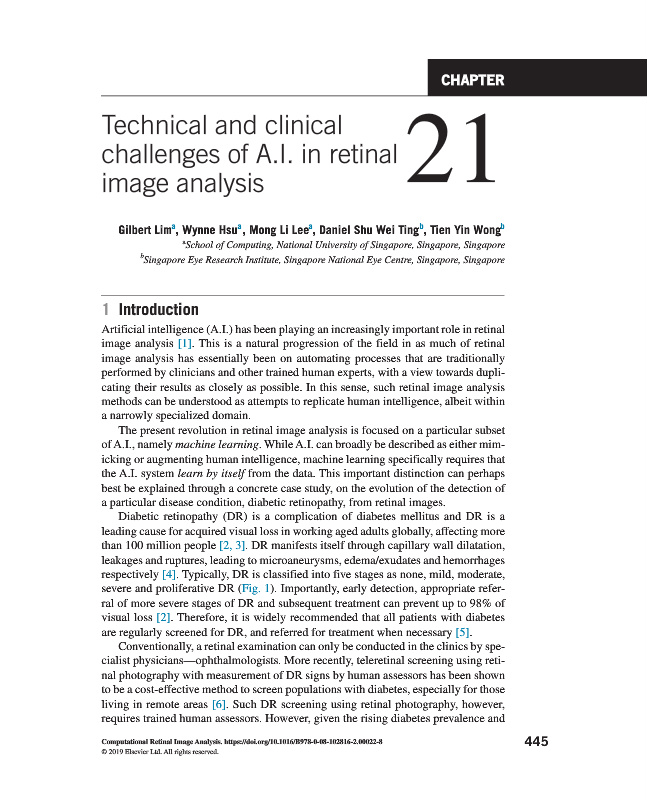 CHAPTER

Technical and clinical challenges of A.I. in retinal image analysis

21

Gilbert Lim$^a$, Wynne Hsu$^a$, Mong Li Lee$^a$, Daniel Shu Wei Ting$^b$, Tien Yin Wong$^b$

$^a$School of Computing, National University of Singapore, Singapore, Singapore

$^b$Singapore Eye Research Institute, Singapore National Eye Centre, Singapore, Singapore

1 Introduction

Artificial intelligence (A.I.) has been playing an increasingly important role in retinal image analysis [1]. This is a natural progression of the field in as much of retinal image analysis has essentially been on automating processes that are traditionally performed by clinicians and other trained human experts, with a view towards duplicating their results as closely as possible. In this sense, such retinal image analysis methods can be understood as attempts to replicate human intelligence, albeit within a narrowly specialized domain.

The present revolution in retinal image analysis is focused on a particular subset of A.I., namely machine learning. While A.I. can broadly be described as either mimicking or augmenting human intelligence, machine learning specifically requires that the A.I. system learn by itself from the data. This important distinction can perhaps best be explained through a concrete case study, on the evolution of the detection of a particular disease condition, diabetic retinopathy, from retinal images.

Diabetic retinopathy (DR) is a complication of diabetes mellitus and DR is a leading cause for acquired visual loss in working aged adults globally, affecting more than 100 million people [2, 3]. DR manifests itself through capillary wall dilatation, leakages and ruptures, leading to microaneurysms, edema/exudates and hemorrhages respectively [4]. Typically, DR is classified into five stages as none, mild, moderate, severe and proliferative DR (Fig. 1). Importantly, early detection, appropriate referral of more severe stages of DR and subsequent treatment can prevent up to 98% of visual loss [2]. Therefore, it is widely recommended that all patients with diabetes are regularly screened for DR, and referred for treatment when necessary [5].

Conventionally, a retinal examination can only be conducted in the clinics by specialist physicians—ophthalmologists. More recently, teleretinal screening using retinal photography with measurement of DR signs by human assessors has been shown to be a cost-effective method to screen populations with diabetes, especially for those living in remote areas [6]. Such DR screening using retinal photography, however, requires trained human assessors. However, given the rising diabetes prevalence and

Computational Retinal Image Analysis. https://doi.org/10.1016/B978-0-08-102816-2.00022-8
© 2019 Elsevier Ltd. All rights reserved.

445